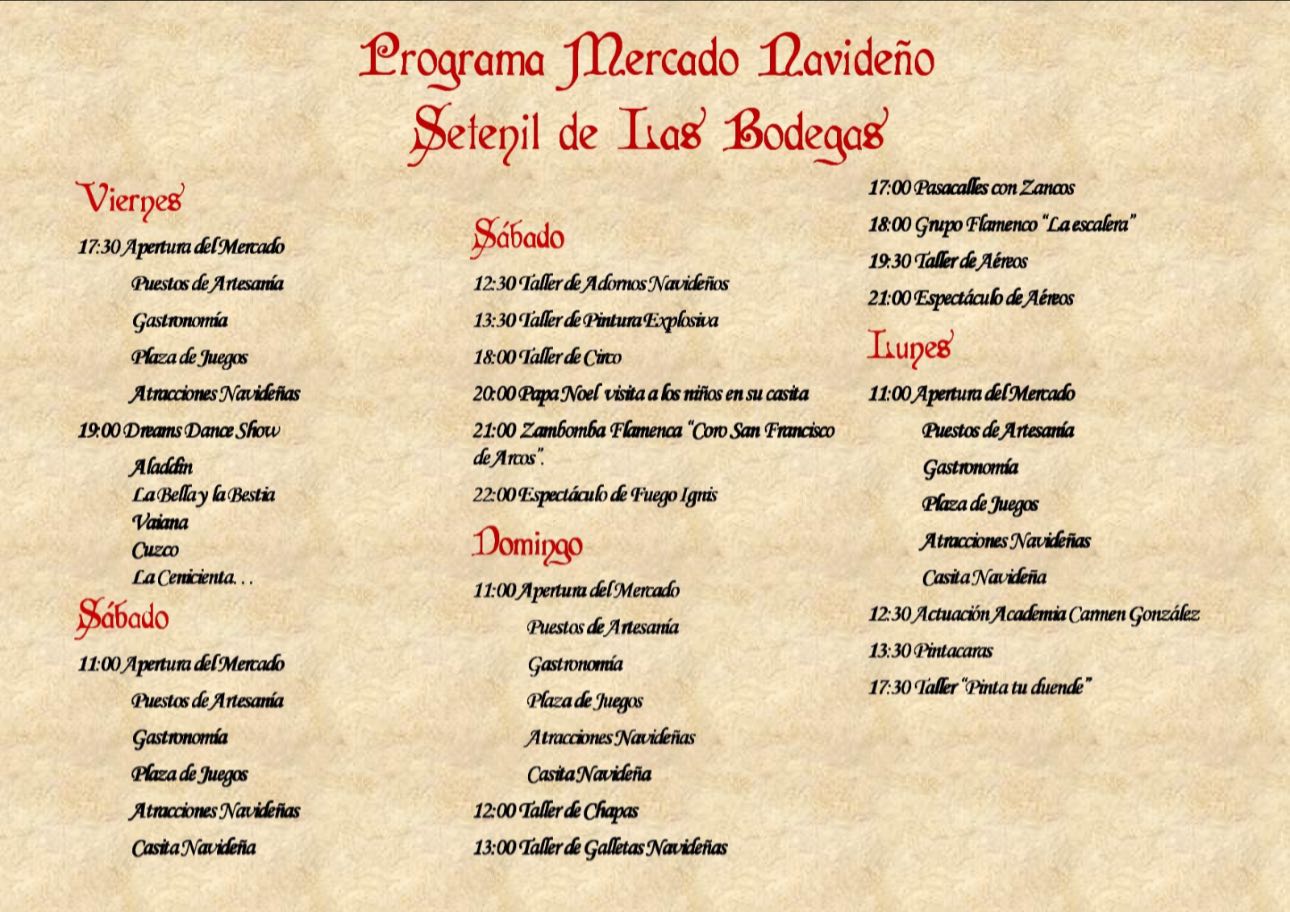 Programa Mercado Navideño
Setenil de Las Bodegas

Viernes

17:30 Apertura del Mercado

Puestos de Artesanía

Gastronomía

Plaza de Juegos

Atracciones Navideñas

19:00 Dreams Dance Show

Aladdin
La Bella y la Bestia
Vaiana
Cuzco
La Cenicienta. . .

Sábado

11:00 Apertura del Mercado

Puestos de Artesanía

Gastronomía

Plaza de Juegos

Atracciones Navideñas

Casita Navideña

Sábado

12:30 Taller de Adornos Navideños

13:30 Taller de Pintura Explosiva

18:00 Taller de Circo

20:00 Papa Noel visita a los niños en su casita

21:00 Zambomba Flamenca "Coro San Francisco de Arcos".

22:00 Espectáculo de Fuego Ignis

Domingo

11:00 Apertura del Mercado

Puestos de Artesanía

Gastronomía

Plaza de Juegos

Atracciones Navideñas

Casita Navideña

12:00 Taller de Chapas

13:00 Taller de Galletas Navideñas

17:00 Pasacalles con Zancos

18:00 Grupo Flamenco "La escalera"

19:30 Taller de Aéreos

21:00 Espectáculo de Aéreos

Lunes

11:00 Apertura del Mercado

Puestos de Artesanía

Gastronomía

Plaza de Juegos

Atracciones Navideñas

Casita Navideña

12:30 Actuación Academia Carmen González

13:30 Pintacaras

17:30 Taller "Pinta tu duende"